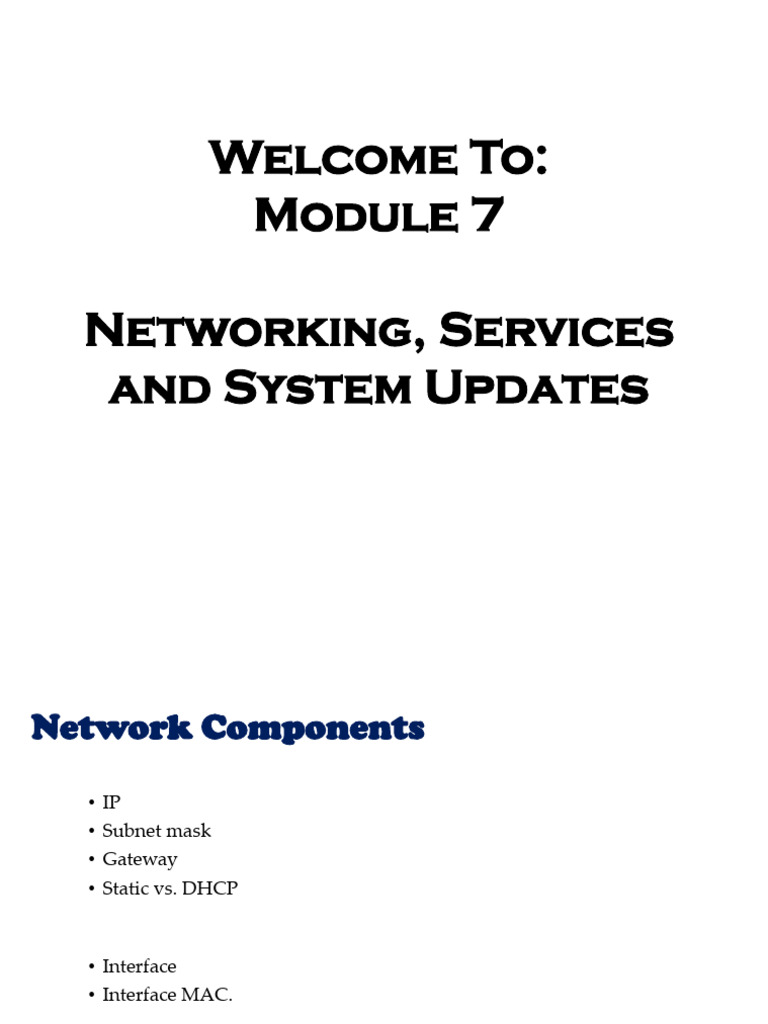 Welcome To:
Module 7

Networking, Services and System Updates

Network Components

• IP
• Subnet mask
• Gateway
• Static vs. DHCP

• Interface
• Interface MAC.